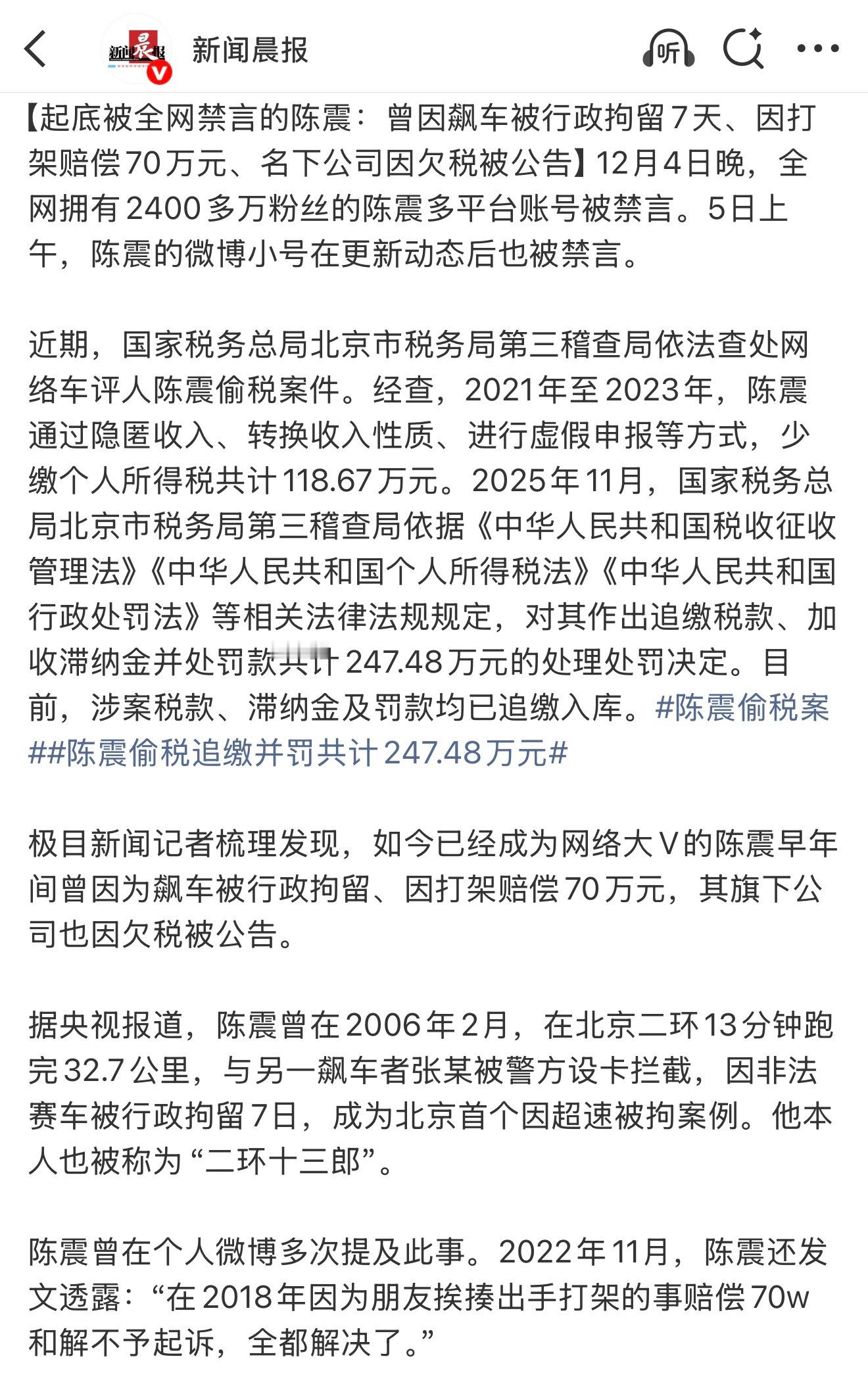 新闻晨报

听

【起底被全网禁言的陈震：曾因飙车被行政拘留7天、因打架赔偿70万元、名下公司因欠税被公告】12月4日晚，全网拥有2400多万粉丝的陈震多平台账号被禁言。5日上午，陈震的微博小号在更新动态后也被禁言。

近期，国家税务总局北京市税务局第三稽查局依法查处网络车评人陈震偷税案件。经查，2021年至2023年，陈震通过隐匿收入、转换收入性质、进行虚假申报等方式，少缴个人所得税共计118.67万元。2025年11月，国家税务总局北京市税务局第三稽查局依据《中华人民共和国税收征收管理法》《中华人民共和国个人所得税法》《中华人民共和国行政处罚法》等相关法律法规规定，对其作出追缴税款、加收滞纳金并处罚款共计247.48万元的处理处罚决定。目前，涉案税款、滞纳金及罚款均已追缴入库。#陈震偷税案##陈震偷税追缴并罚共计247.48万元#

极目新闻记者梳理发现，如今已经成为网络大V的陈震早年间曾因为飙车被行政拘留、因打架赔偿70万元，其旗下公司也因欠税被公告。

据央视报道，陈震曾在2006年2月，在北京二环13分钟跑完32.7公里，与另一飙车者张某被警方设卡拦截，因非法赛车被行政拘留7日，成为北京首个因超速被拘案例。他本人也被称为“二环十三郎”。

陈震曾在个人微博多次提及此事。2022年11月，陈震还发文透露：“在2018年因为朋友挨揍出手打架的事赔偿70w和解不予起诉，全都解决了。”